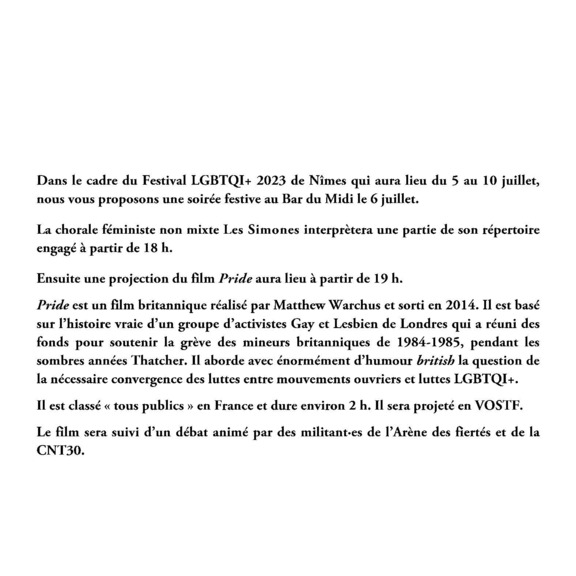 Dans le cadre du Festival LGBTQI+ 2023 de Nîmes qui aura lieu du 5 au 10 juillet, nous vous proposons une soirée festive au Bar du Midi le 6 juillet.

La chorale féministe non mixte Les Simones interprètera une partie de son répertoire engagé à partir de 18 h.

Ensuite une projection du film Pride aura lieu à partir de 19 h.

Pride est un film britannique réalisé par Matthew Warchus et sorti en 2014. Il est basé sur l'histoire vraie d'un groupe d'activistes Gay et Lesbien de Londres qui a réuni des fonds pour soutenir la grève des mineurs britanniques de 1984-1985, pendant les sombres années Thatcher. Il aborde avec énormément d'humour british la question de la nécessaire convergence des luttes entre mouvements ouvriers et luttes LGBTQI+.

Il est classé « tous publics » en France et dure environ 2 h. Il sera projeté en VOSTF.

Le film sera suivi d'un débat animé par des militant·es de l'Arène des fiertés et de la CNT30.